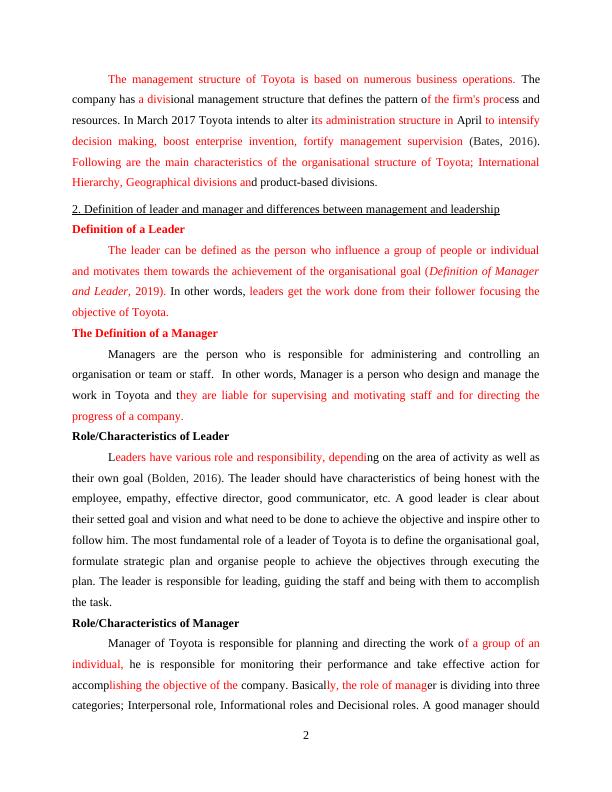 The management structure of Toyota is based on numerous business operations. The company has a divisional management structure that defines the pattern of the firm's process and resources. In March 2017 Toyota intends to alter its administration structure in April to intensify decision making, boost enterprise invention, fortify management supervision (Bates, 2016). Following are the main characteristics of the organisational structure of Toyota; International Hierarchy, Geographical divisions and product-based divisions.

2. Definition of leader and manager and differences between management and leadership

Definition of a Leader

The leader can be defined as the person who influence a group of people or individual and motivates them towards the achievement of the organisational goal (Definition of Manager and Leader, 2019). In other words, leaders get the work done from their follower focusing the objective of Toyota.

The Definition of a Manager

Managers are the person who is responsible for administering and controlling an organisation or team or staff. In other words, Manager is a person who design and manage the work in Toyota and they are liable for supervising and motivating staff and for directing the progress of a company.

Role/Characteristics of Leader

Leaders have various role and responsibility, depending on the area of activity as well as their own goal (Bolden, 2016). The leader should have characteristics of being honest with the employee, empathy, effective director, good communicator, etc. A good leader is clear about their setted goal and vision and what need to be done to achieve the objective and inspire other to follow him. The most fundamental role of a leader of Toyota is to define the organisational goal, formulate strategic plan and organise people to achieve the objectives through executing the plan. The leader is responsible for leading, guiding the staff and being with them to accomplish the task.

Role/Characteristics of Manager

Manager of Toyota is responsible for planning and directing the work of a group of an individual, he is responsible for monitoring their performance and take effective action for accomplishing the objective of the company. Basically, the role of manager is dividing into three categories; Interpersonal role, Informational roles and Decisional roles. A good manager should

2